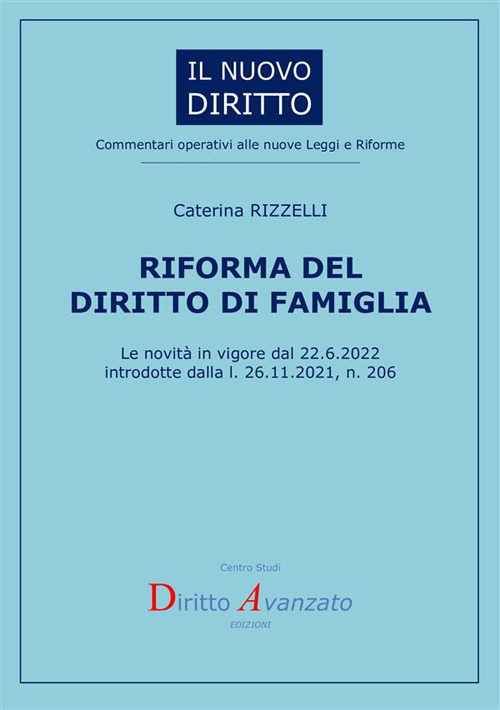 IL NUOVO DIRITTO

Commentari operativi alle nuove Leggi e Riforme

Caterina RIZZELLI

RIFORMA DEL DIRITTO DI FAMIGLIA

Le novità in vigore dal 22.6.2022 introdotte dalla l. 26.11.2021, n. 206

Centro Studi

Diritto Avanzato

EDIZIONI